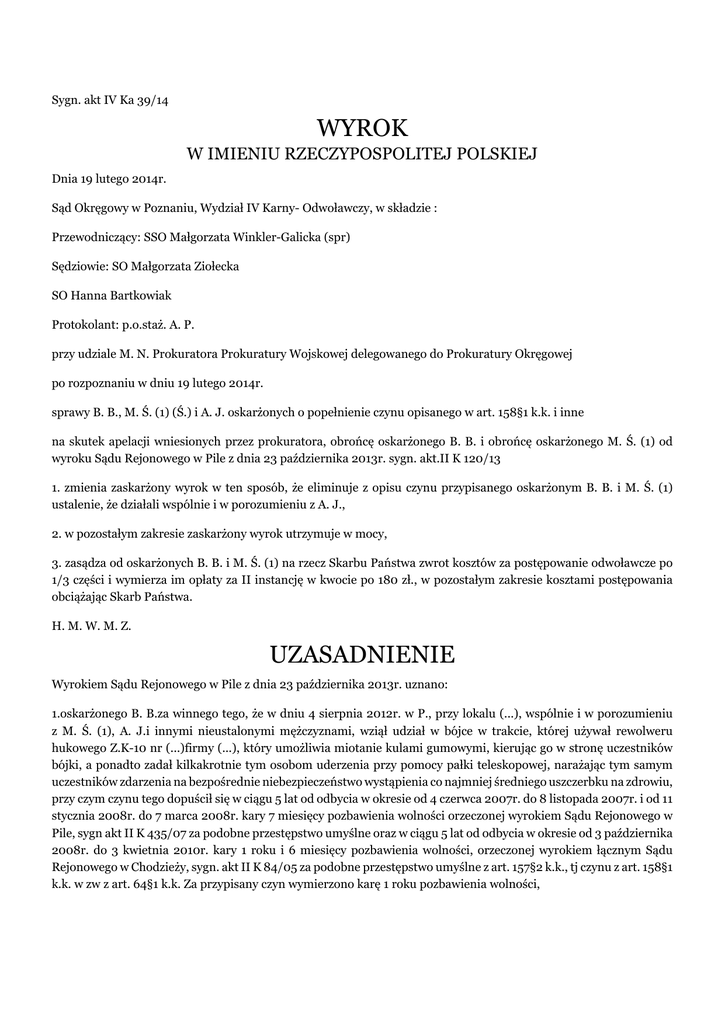 Sygn. akt IV Ka 39/14

WYROK
W IMIENIU RZECZYPOSPOLITEJ POLSKIEJ

Dnia 19 lutego 2014r.

Sąd Okręgowy w Poznaniu, Wydział IV Karny- Odwoławczy, w składzie :

Przewodniczący: SSO Małgorzata Winkler-Galicka (spr)

Sędziowie: SO Małgorzata Ziołecka

SO Hanna Bartkowiak

Protokolant: p.o.staż. A. P.

przy udziale M. N. Prokuratora Prokuratury Wojskowej delegowanego do Prokuratury Okręgowej

po rozpoznaniu w dniu 19 lutego 2014r.

sprawy B. B., M. Ś. (1) (Ś.) i A. J. oskarżonych o popełnienie czynu opisanego w art. 158§1 k.k. i inne

na skutek apelacji wniesionych przez prokuratora, obrońcę oskarżonego B. B. i obrońcę oskarżonego M. Ś. (1) od wyroku Sądu Rejonowego w Pile z dnia 23 października 2013r. sygn. akt.II K 120/13

1. zmienia zaskarżony wyrok w ten sposób, że eliminuje z opisu czynu przypisanego oskarżonym B. B. i M. Ś. (1) ustalenie, że działali wspólnie i w porozumieniu z A. J.,

2. w pozostałym zakresie zaskarżony wyrok utrzymuje w mocy,

3. zasądza od oskarżonych B. B. i M. Ś. (1) na rzecz Skarbu Państwa zwrot kosztów za postępowanie odwoławcze po 1/3 części i wymierza im opłaty za II instancję w kwocie po 180 zł., w pozostałym zakresie kosztami postępowania obciążając Skarb Państwa.

H. M. W. M. Z.

UZASADNIENIE

Wyrokiem Sądu Rejonowego w Pile z dnia 23 października 2013r. uznano:

1.oskarżonego B. B.za winnego tego, że w dniu 4 sierpnia 2012r. w P., przy lokalu (...), wspólnie i w porozumieniu z M. Ś. (1), A. J.i innymi nieustalonymi mężczyznami, wziął udział w bójce w trakcie, której używał rewolweru hukowego Z.K-10 nr (...)firmy (...), który umożliwia miotanie kulami gumowymi, kierując go w stronę uczestników bójki, a ponadto zadał kilkakrotnie tym osobom uderzenia przy pomocy pałki teleskopowej, narażając tym samym uczestników zdarzenia na bezpośrednie niebezpieczeństwo wystąpienia co najmniej średniego uszczerbku na zdrowiu, przy czym czynu tego dopuścił się w ciągu 5 lat od odbycia w okresie od 4 czerwca 2007r. do 8 listopada 2007r. i od 11 stycznia 2008r. do 7 marca 2008r. kary 7 miesięcy pozbawienia wolności orzeczonej wyrokiem Sądu Rejonowego w Pile, sygn akt II K 435/07 za podobne przestępstwo umyślne oraz w ciągu 5 lat od odbycia w okresie od 3 października 2008r. do 3 kwietnia 2010r. kary 1 roku i 6 miesięcy pozbawienia wolności, orzeczonej wyrokiem łącznym Sądu Rejonowego w Chodzieży, sygn. akt II K 84/05 za podobne przestępstwo umyślne z art. 157§2 k.k., tj czynu z art. 158§1 k.k. w zw z art. 64§1 k.k. Za przypisany czyn wymierzono karę 1 roku pozbawienia wolności,